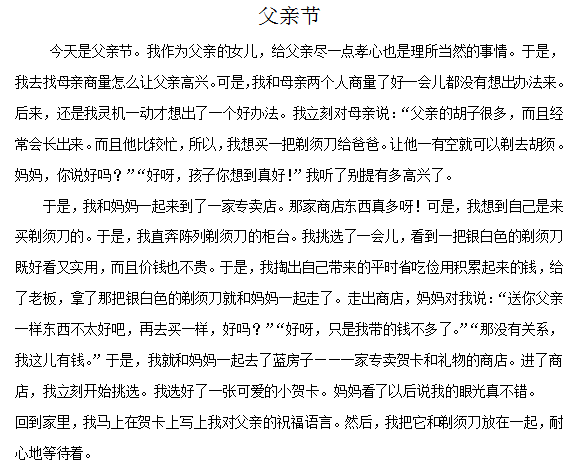 父亲节

今天是父亲节。我作为父亲的女儿，给父亲尽一点孝心也是理所当然的事情。于是，我去找母亲商量怎么让父亲高兴。可是，我和母亲两个人商量了好一会儿都没有想出办法来。后来，还是我灵机一动才想出了一个好办法。我立刻对母亲说：“父亲的胡子很多，而且经常会长出来。而且他比较忙，所以，我想买一把剃须刀给爸爸。让他一有空就可以剃去胡须。妈妈，你说好吗？”“好呀，孩子你想到真好！”我听了别提有多高兴了。

于是，我和妈妈一起来到了一家专卖店。那家商店东西真多呀！可是，我想到自己是来买剃须刀的。于是，我直奔陈列剃须刀的柜台。我挑选了一会儿，看到一把银白色的剃须刀既好看又实用，而且价钱也不贵。于是，我掏出自己带来的平时省吃俭用积累起来的钱，给了老板，拿了那把银白色的剃须刀就和妈妈一起走了。走出商店，妈妈对我说：“送你父亲一样东西不太好吧，再去买一样，好吗？”“好呀，只是我带的钱不多了。”“那没有关系，我这儿有钱。”于是，我就和妈妈一起去了蓝房子———家专卖贺卡和礼物的商店。进了商店，我立刻开始挑选。我选好了一张可爱的小贺卡。妈妈看了以后说我的眼光真不错。

回到家里，我马上在贺卡上写上我对父亲的祝福语言。然后，我把它和剃须刀放在一起，耐心地等待着。